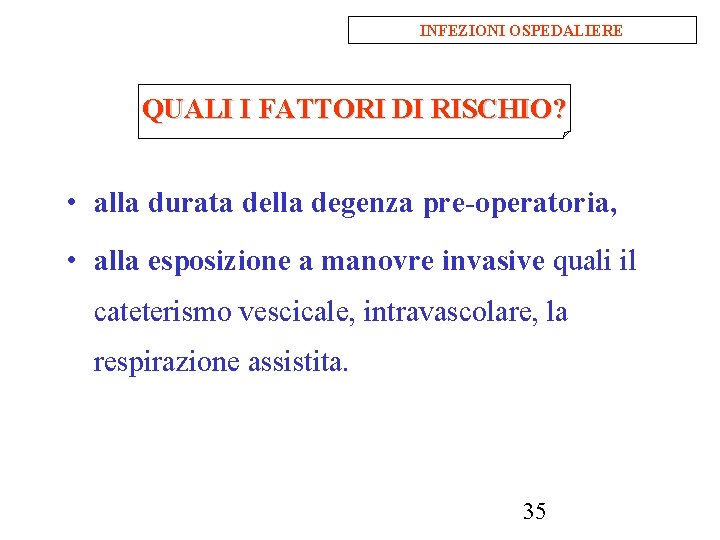 INFEZIONI OSPEDALIERE

QUALI I FATTORI DI RISCHIO?

• alla durata della degenza pre-operatoria,

• alla esposizione a manovre invasive quali il cateterismo vescicale, intravascolare, la respirazione assistita.

35